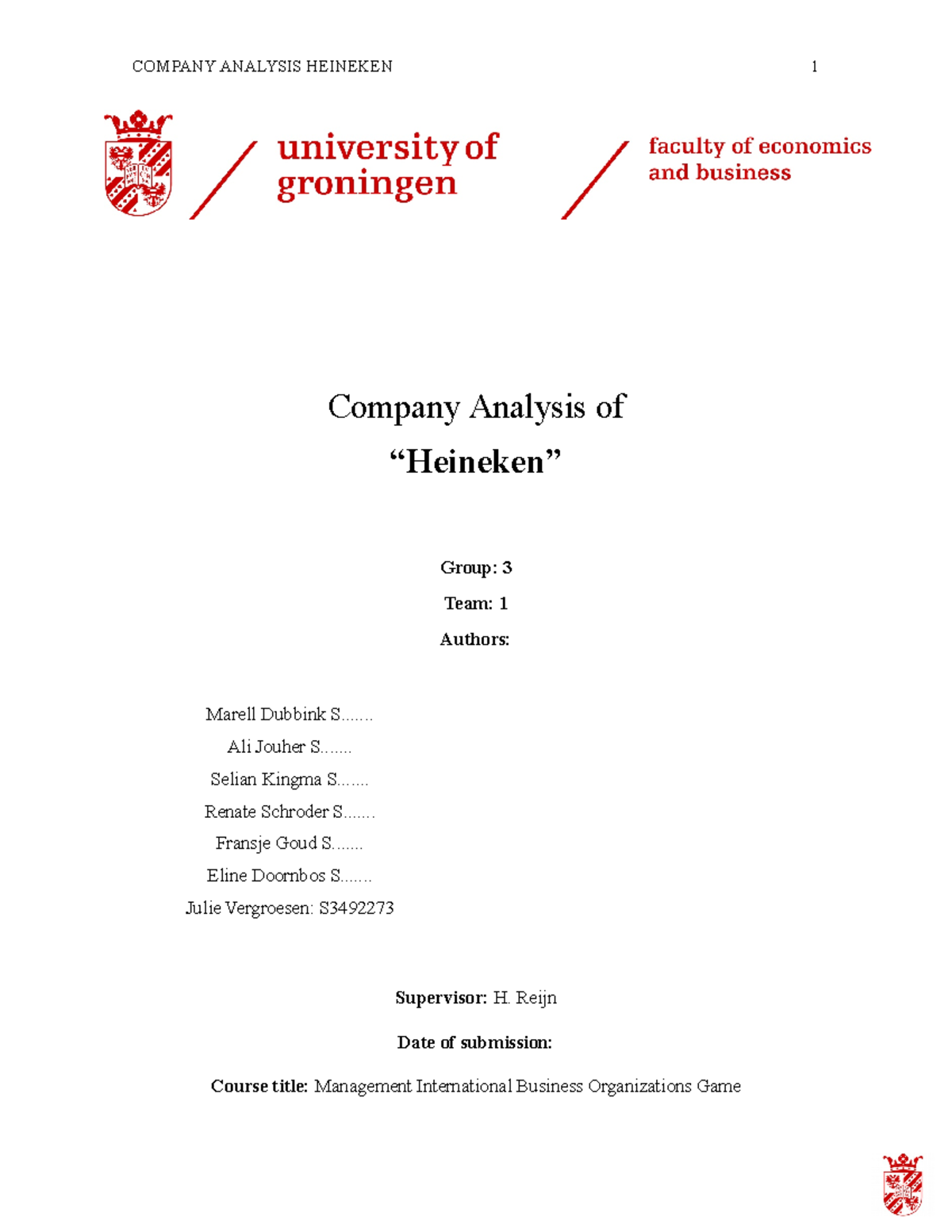 COMPANY ANALYSIS HEINEKEN 1

university of groningen

faculty of economics and business

Company Analysis of

“Heineken”

Group: 3

Team: 1

Authors:

Marell Dubbink S.......

Ali Jouher S.......

Selian Kingma S.......

Renate Schroder S.......

Fransje Goud S.......

Eline Doornbos S.......

Julie Vergroesen: S3492273

Supervisor: H. Reijn

Date of submission:

Course title: Management International Business Organizations Game